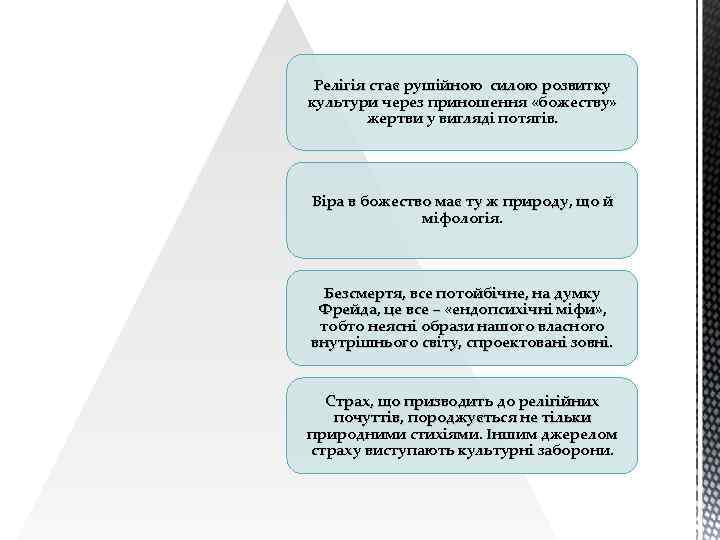 Релігія стає рушійною силою розвитку культури через приношення «божеству» жертви у вигляді потягів.

Віра в божество має ту ж природу, що й міфологія.

Безсмертя, все потойбічне, на думку Фрейда, це все – «ендопсихічні міфи», тобто неясні образи нашого власного внутрішнього світу, спроектовані зовні.

Страх, що призводить до релігійних почуттів, породжується не тільки природними стихіями. Іншим джерелом страху виступають культурні заборони.